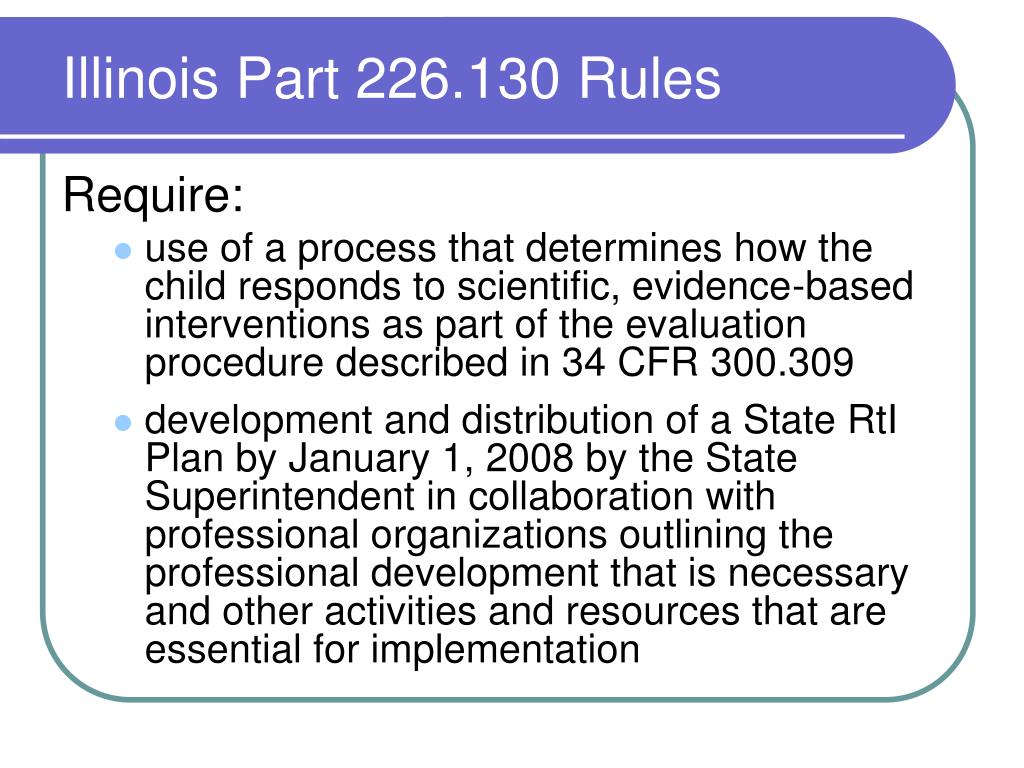 Illinois Part 226.130 Rules

Require:

- use of a process that determines how the child responds to scientific, evidence-based interventions as part of the evaluation procedure described in 34 CFR 300.309
- development and distribution of a State RtI Plan by January 1, 2008 by the State Superintendent in collaboration with professional organizations outlining the professional development that is necessary and other activities and resources that are essential for implementation